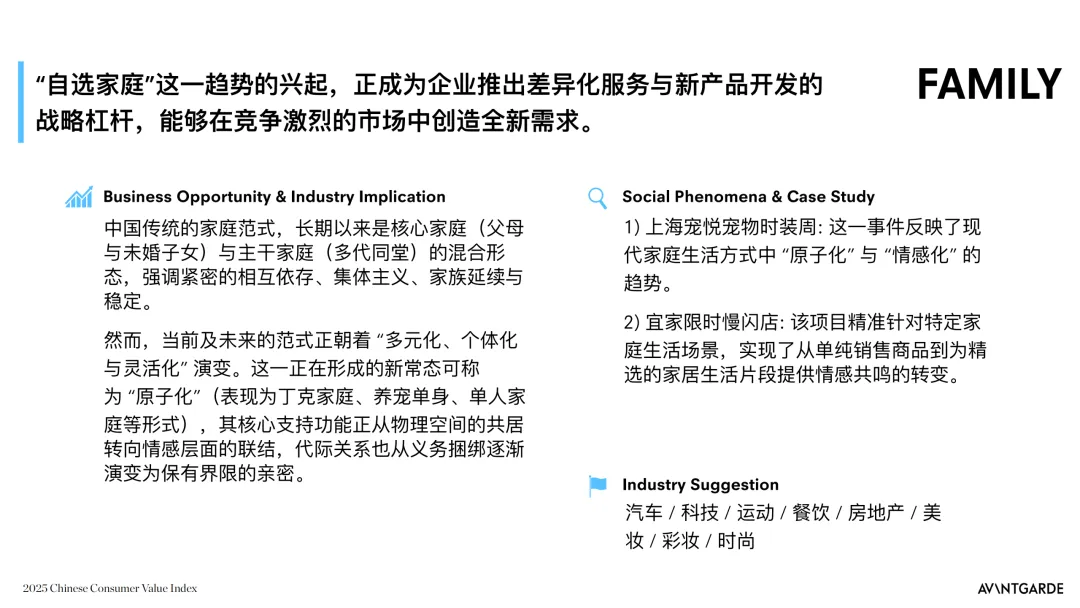 “自选家庭”这一趋势的兴起，正成为企业推出差异化服务与新产品开发的战略杠杆，能够在竞争激烈的市场中创造全新需求。

FAMILY

Business Opportunity & Industry Implication

中国传统的家庭范式，长期以来是核心家庭（父母与未婚子女）与主干家庭（多代同堂）的混合形态，强调紧密的相互依存、集体主义、家族延续与稳定。

然而，当前及未来的范式正朝着 “多元化、个体化与灵活化” 演变。这一正在形成的新常态可称为 “原子化”（表现为丁克家庭、养宠单身、单人家庭等形式），其核心支持功能正从物理空间的共居转向情感层面的联结，代际关系也从义务捆绑逐渐演变为保有界限的亲密。

Social Phenomena & Case Study

1) 上海宠悦宠物时装周: 这一事件反映了现代家庭生活方式中 “原子化” 与 “情感化” 的趋势。

2) 宜家限时慢闪店: 该项目精准针对特定家庭生活场景，实现了从单纯销售商品到为精选的家居生活片段提供情感共鸣的转变。

Industry Suggestion

汽车 / 科技 / 运动 / 餐饮 / 房地产 / 美妆 / 彩妆 / 时尚

2025 Chinese Consumer Value Index

AVANTGARDE